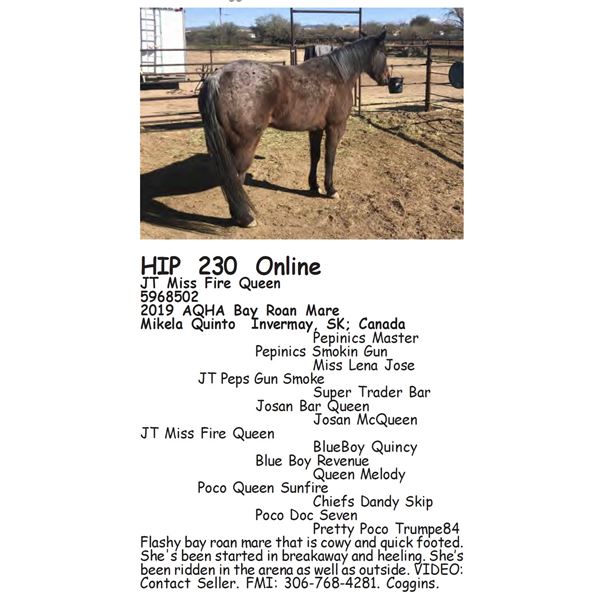 HIP 230 Online
JT Miss Fire Queen
5968502
2019 AQHA Bay Roan Mare
Mikela Quinto Invermay, SK; Canada
Pepinics Master
Pepinics Smokin Gun
Miss Lena Jose
JT Peps Gun Smoke
Super Trader Bar
Josan Bar Queen
Josan McQueen
JT Miss Fire Queen
BlueBoy Quincy
Blue Boy Revenue
Queen Melody
Poco Queen Sunfire
Chiefs Dandy Skip
Poco Doc Seven
Pretty Poco Trumpe84

Flashy bay roan mare that is cowy and quick footed. She's been started in breakaway and heeling. She's been ridden in the arena as well as outside. VIDEO: Contact Seller. FMI: 306-768-4281. Coggins.